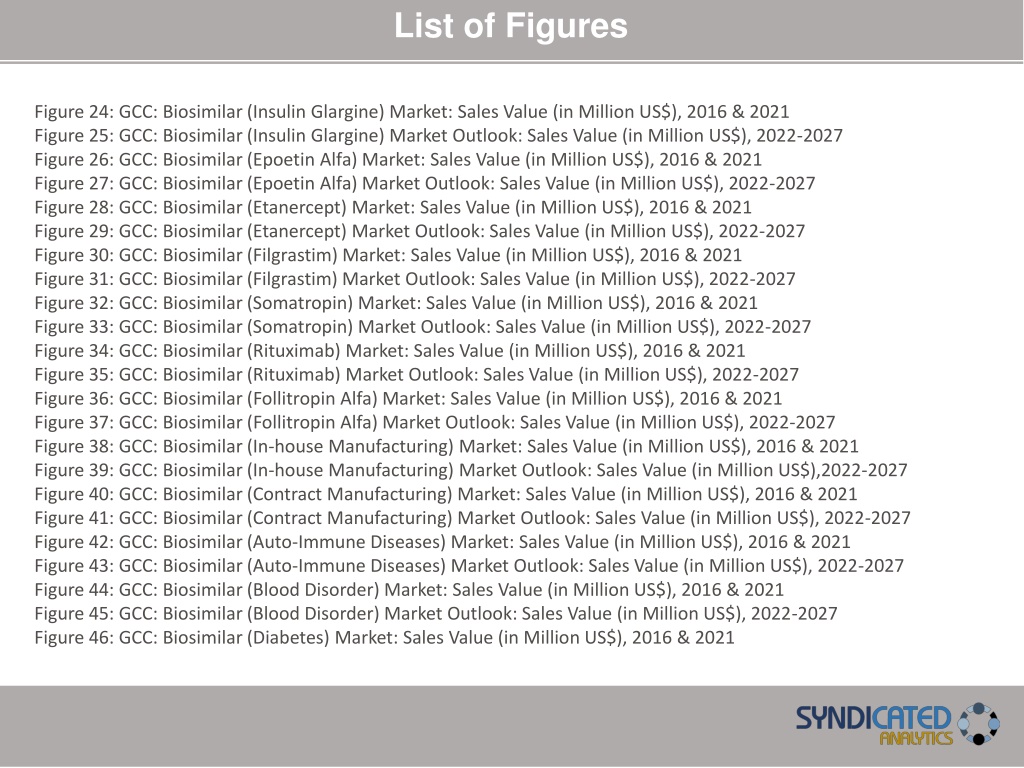 List of Figures

Figure 24: GCC: Biosimilar (Insulin Glargine) Market: Sales Value (in Million US$), 2016 & 2021
Figure 25: GCC: Biosimilar (Insulin Glargine) Market Outlook: Sales Value (in Million US$), 2022-2027
Figure 26: GCC: Biosimilar (Epoetin Alfa) Market: Sales Value (in Million US$), 2016 & 2021
Figure 27: GCC: Biosimilar (Epoetin Alfa) Market Outlook: Sales Value (in Million US$), 2022-2027
Figure 28: GCC: Biosimilar (Etanercept) Market: Sales Value (in Million US$), 2016 & 2021
Figure 29: GCC: Biosimilar (Etanercept) Market Outlook: Sales Value (in Million US$), 2022-2027
Figure 30: GCC: Biosimilar (Filgrastim) Market: Sales Value (in Million US$), 2016 & 2021
Figure 31: GCC: Biosimilar (Filgrastim) Market Outlook: Sales Value (in Million US$), 2022-2027
Figure 32: GCC: Biosimilar (Somatropin) Market: Sales Value (in Million US$), 2016 & 2021
Figure 33: GCC: Biosimilar (Somatropin) Market Outlook: Sales Value (in Million US$), 2022-2027
Figure 34: GCC: Biosimilar (Rituximab) Market: Sales Value (in Million US$), 2016 & 2021
Figure 35: GCC: Biosimilar (Rituximab) Market Outlook: Sales Value (in Million US$), 2022-2027
Figure 36: GCC: Biosimilar (Follitropin Alfa) Market: Sales Value (in Million US$), 2016 & 2021
Figure 37: GCC: Biosimilar (Follitropin Alfa) Market Outlook: Sales Value (in Million US$), 2022-2027
Figure 38: GCC: Biosimilar (In-house Manufacturing) Market: Sales Value (in Million US$), 2016 & 2021
Figure 39: GCC: Biosimilar (In-house Manufacturing) Market Outlook: Sales Value (in Million US$),2022-2027
Figure 40: GCC: Biosimilar (Contract Manufacturing) Market: Sales Value (in Million US$), 2016 & 2021
Figure 41: GCC: Biosimilar (Contract Manufacturing) Market Outlook: Sales Value (in Million US$), 2022-2027
Figure 42: GCC: Biosimilar (Auto-Immune Diseases) Market: Sales Value (in Million US$), 2016 & 2021
Figure 43: GCC: Biosimilar (Auto-Immune Diseases) Market Outlook: Sales Value (in Million US$), 2022-2027
Figure 44: GCC: Biosimilar (Blood Disorder) Market: Sales Value (in Million US$), 2016 & 2021
Figure 45: GCC: Biosimilar (Blood Disorder) Market Outlook: Sales Value (in Million US$), 2022-2027
Figure 46: GCC: Biosimilar (Diabetes) Market: Sales Value (in Million US$), 2016 & 2021

SYNDICATED ANALYTICS